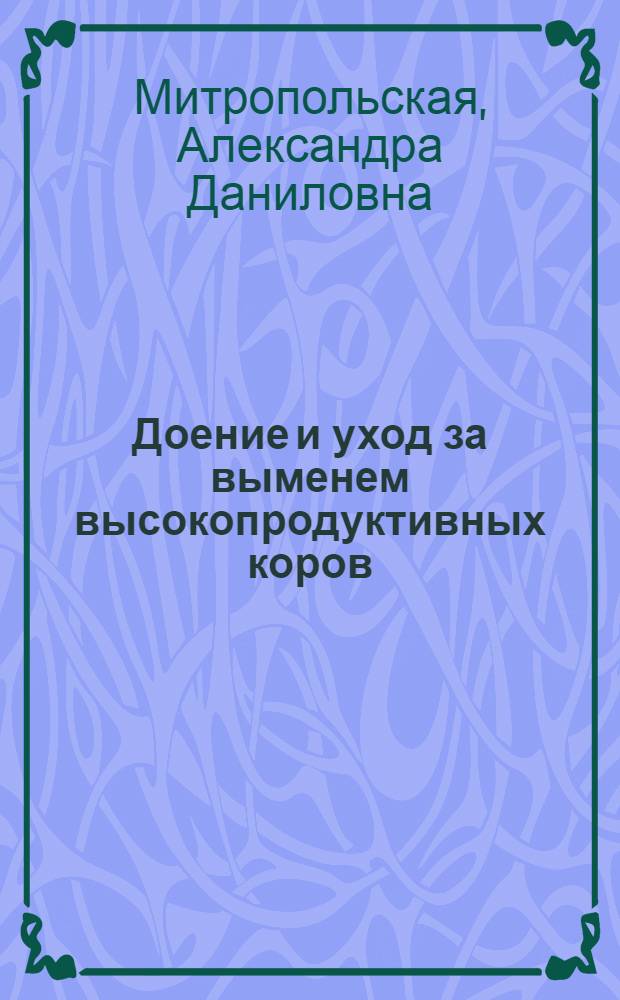 Митропольская, Александра Даниловна

Доение и уход за выменем высокопродуктивных коров